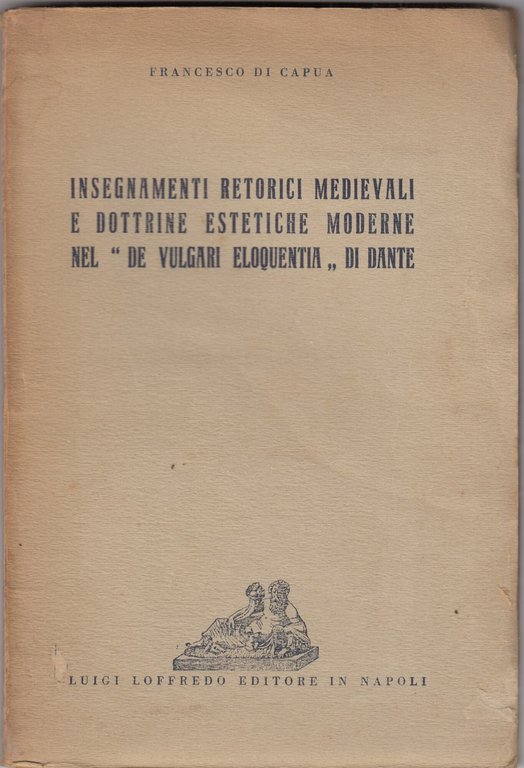 FRANCESCO DI CAPUA

INSEGNAMENTI RETORICI MEDIEVALI E DOTTRINE ESTETICHE MODERNE NEL " DE VULGARI ELOQUENTIA „ DI DANTE

LUIGI LOFFREDO EDITORE IN NAPOLI